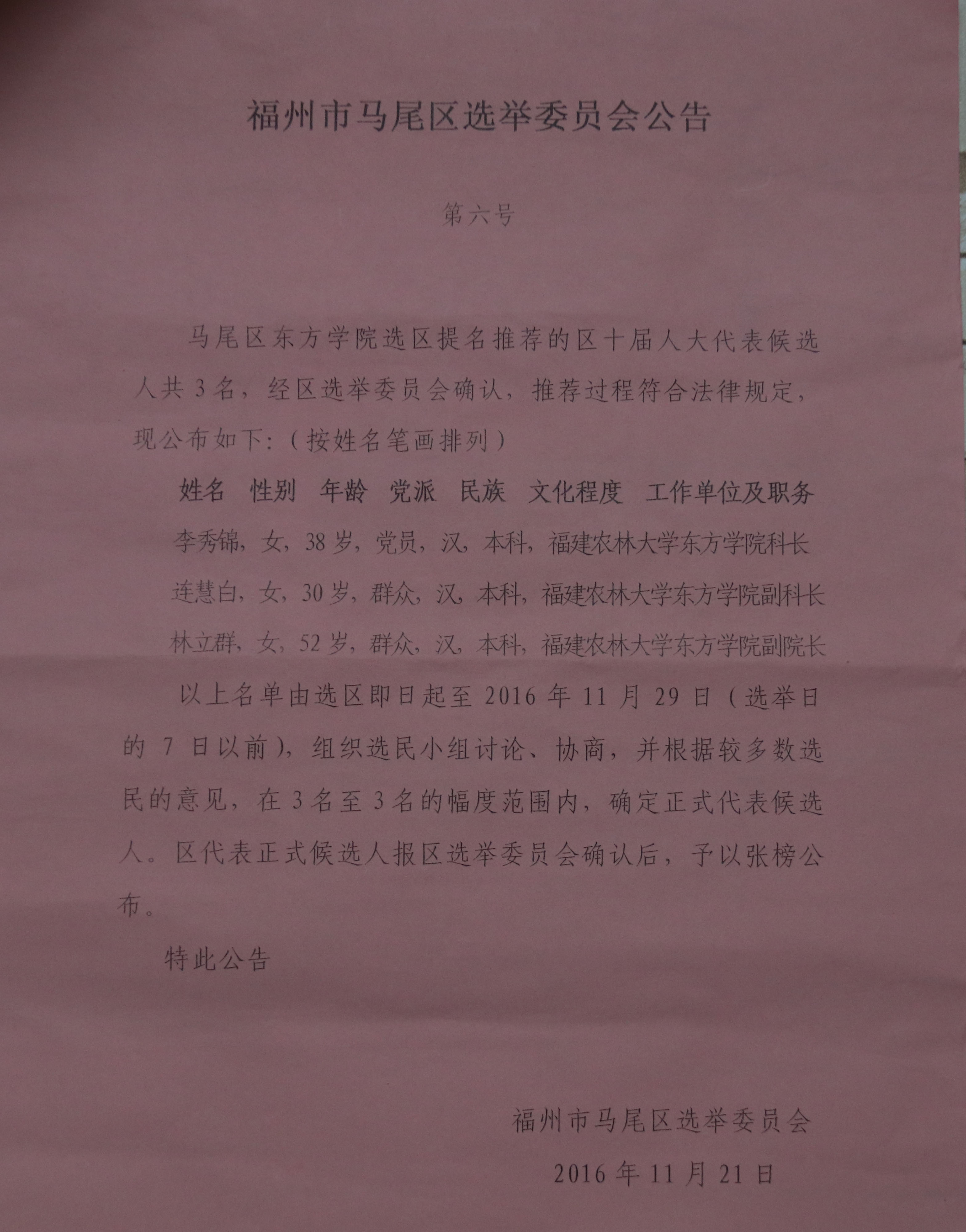 福州市马尾区选举委员会公告

第六号

马尾区东方学院选区提名推荐的区十届人大代表候选人共3名，经区选举委员会确认，推荐过程符合法律规定，现公布如下:（按姓名笔画排列）

姓名 性别 年龄 党派 民族 文化程度 工作单位及职务

李秀锦，女，38岁，党员，汉，本科，福建农林大学东方学院科长

连慧白，女，30岁，群众，汉，本科，福建农林大学东方学院副科长

林立群，女，52岁，群众，汉，本科，福建农林大学东方学院副院长

以上名单由选区即日起至2016年11月29日（选举日的7日以前），组织选民小组讨论、协商，并根据较多数选民的意见，在3名至3名的幅度范围内，确定正式代表候选人。区代表正式候选人报区选举委员会确认后，予以张榜公布。

特此公告

福州市马尾区选举委员会

2016年11月21日